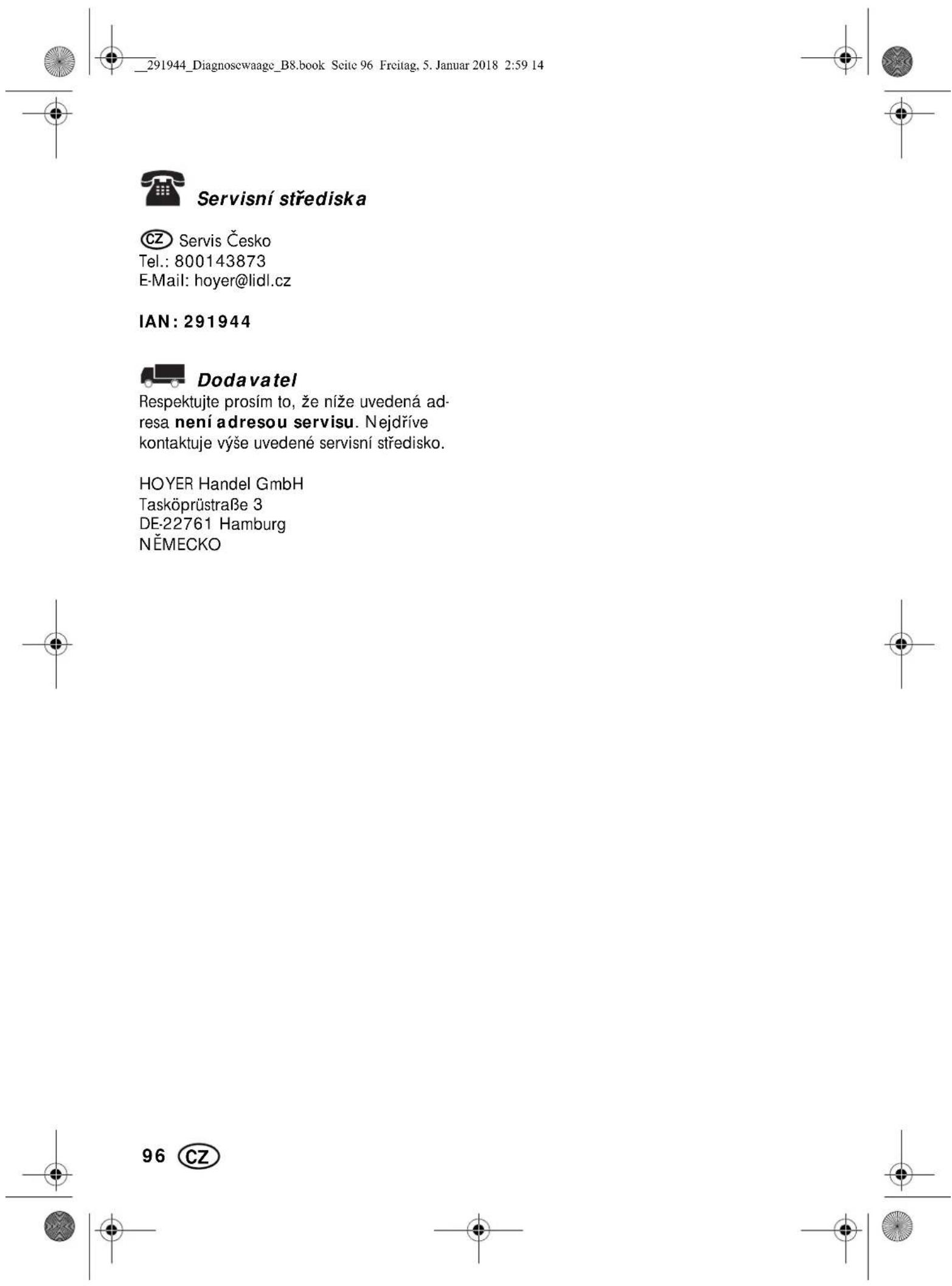 __291944_Diagnosewaage_B8.book Seite 96 Freitag, 5. Januar 2018 2:59 14

Servisní střediska

CZ Servis Česko
Tel.: 800143873
E-Mail: hoyer@lidl.cz

IAN: 291944

Dodavatel
Respektujte prosím to, že níže uvedená adresa není adresou servisu. Nejdříve kontaktuje výše uvedené servisní středisko.

HOYER Handel GmbH
Tasköprüstraße 3
DE-22761 Hamburg
NĚMECKO

96 CZ